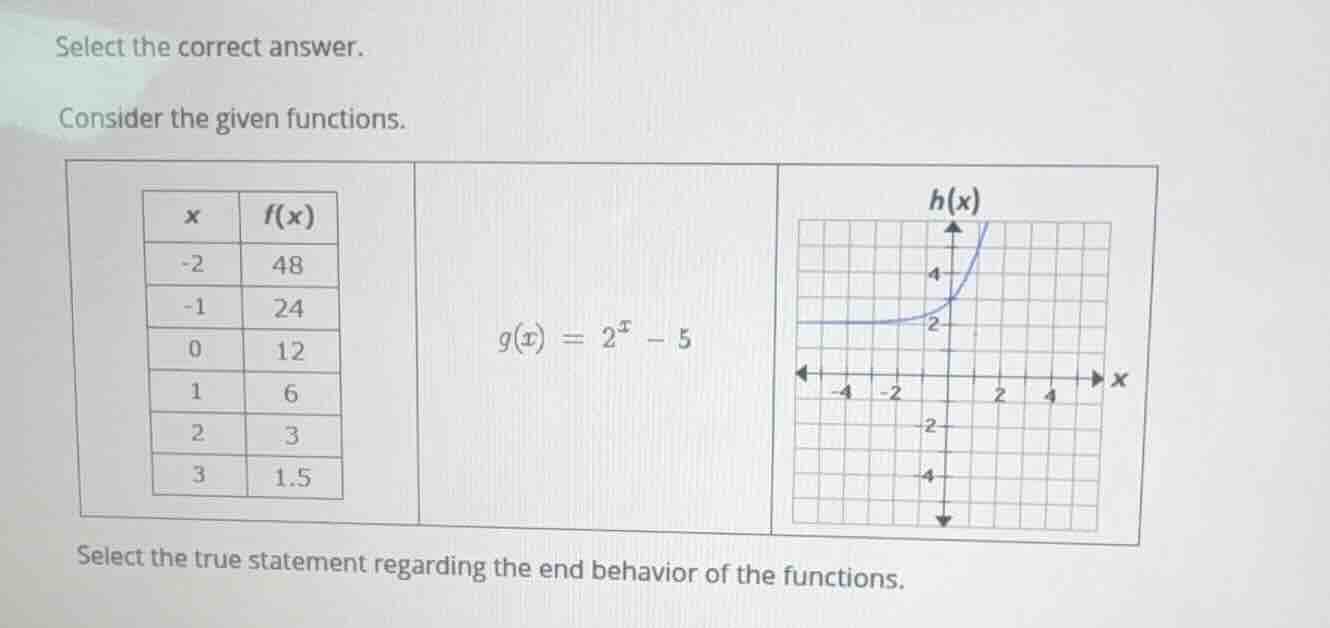 Select the correct answer.

Consider the given functions.

| x | f(x) |
|---|---|
| -2 | 48 |
| -1 | 24 |
| 0 | 12 |
| 1 | 6 |
| 2 | 3 |
| 3 | 1.5 |

$g(x) = 2^x - 5$

h(x)

4
2
-4 -2 2 4 x
-2
-4

Select the true statement regarding the end behavior of the functions.